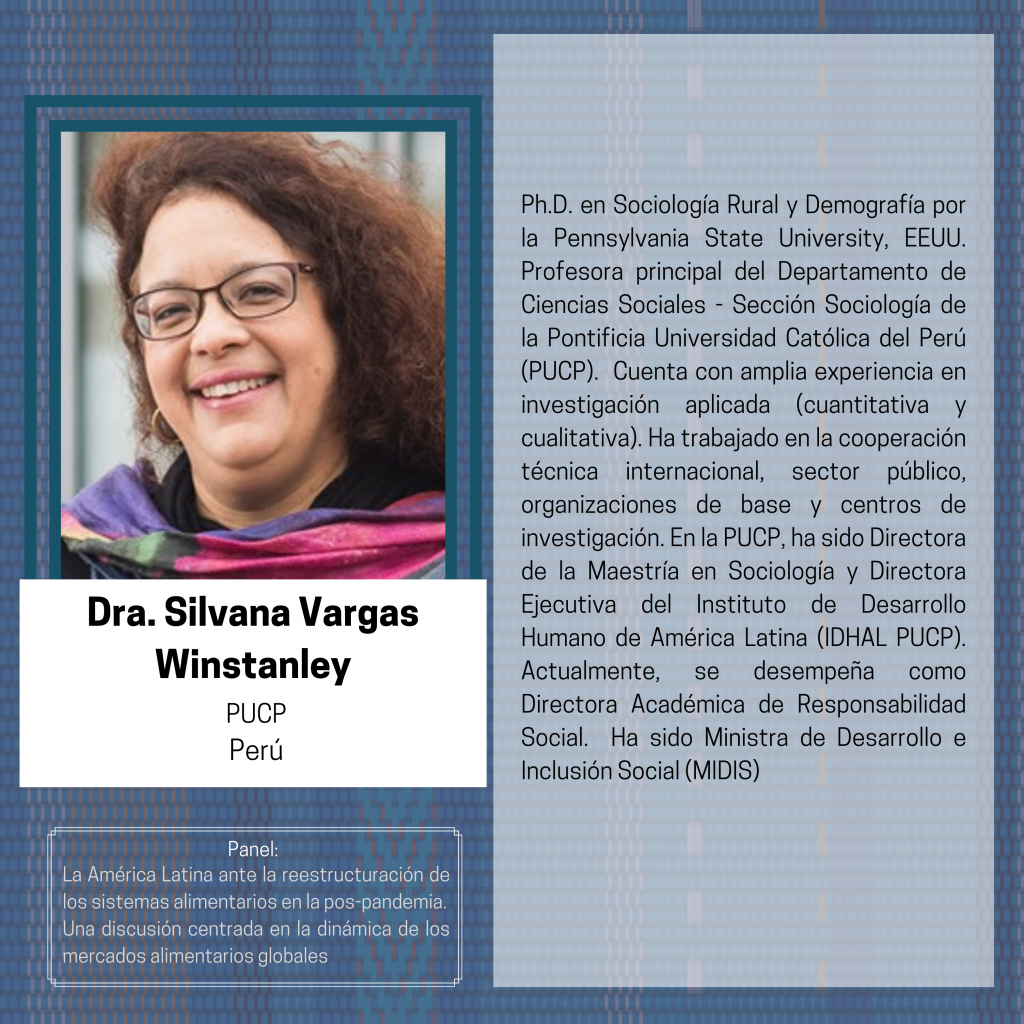 Dra. Silvana Vargas Winstanley

PUCP
Perú

Panel:
La América Latina ante la reestructuración de los sistemas alimentarios en la pos-pandemia. Una discusión centrada en la dinámica de los mercados alimentarios globales

Ph.D. en Sociología Rural y Demografía por la Pennsylvania State University, EEUU. Profesora principal del Departamento de Ciencias Sociales - Sección Sociología de la Pontificia Universidad Católica del Perú (PUCP). Cuenta con amplia experiencia en investigación aplicada (cuantitativa y cualitativa). Ha trabajado en la cooperación técnica internacional, sector público, organizaciones de base y centros de investigación. En la PUCP, ha sido Directora de la Maestría en Sociología y Directora Ejecutiva del Instituto de Desarrollo Humano de América Latina (IDHAL PUCP). Actualmente, se desempeña como Directora Académica de Responsabilidad Social. Ha sido Ministra de Desarrollo e Inclusión Social (MIDIS)